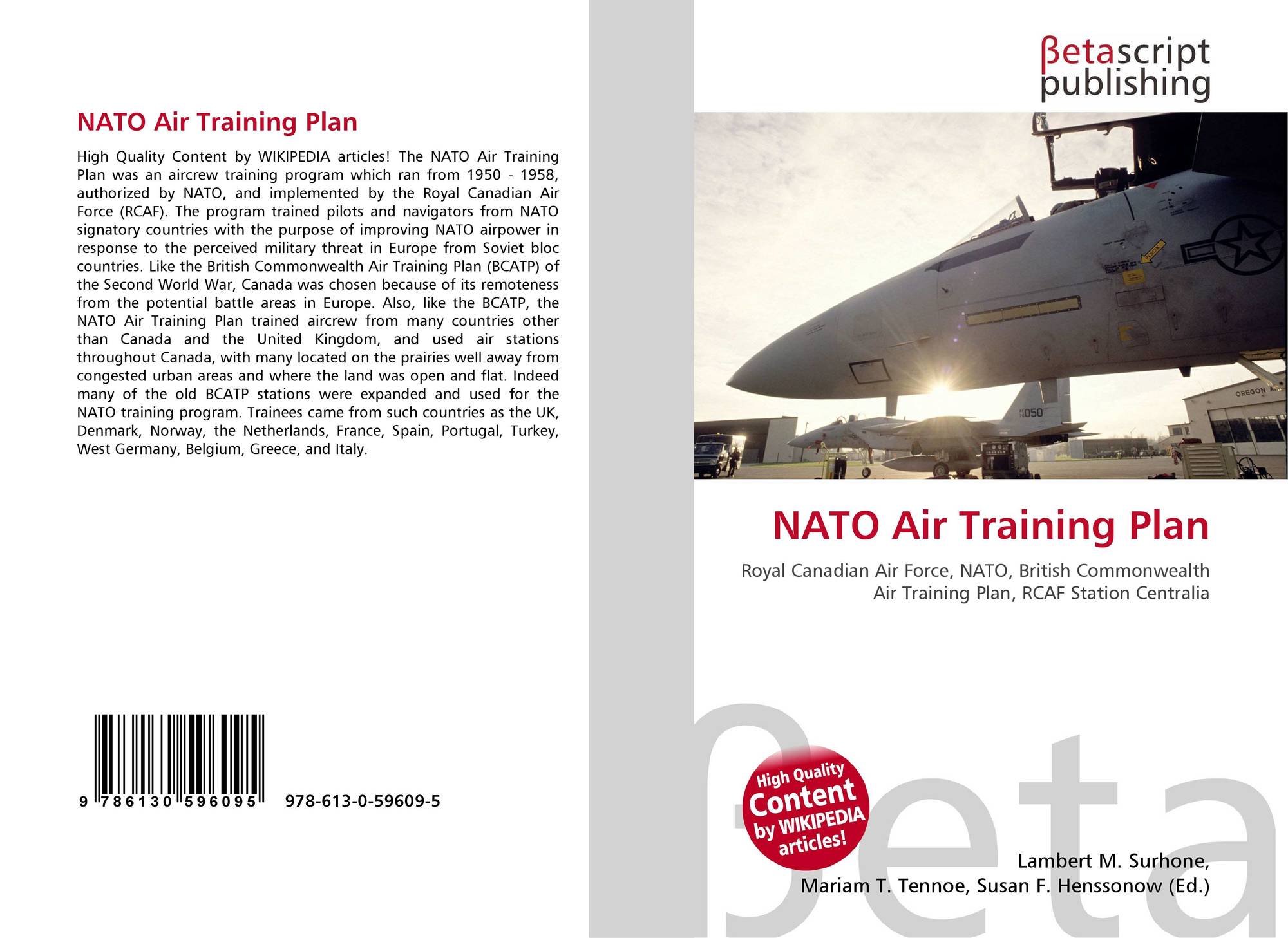 NATO Air Training Plan

High Quality Content by WIKIPEDIA articles! The NATO Air Training Plan was an aircrew training program which ran from 1950 - 1958, authorized by NATO, and implemented by the Royal Canadian Air Force (RCAF). The program trained pilots and navigators from NATO signatory countries with the purpose of improving NATO airpower in response to the perceived military threat in Europe from Soviet bloc countries. Like the British Commonwealth Air Training Plan (BCATP) of the Second World War, Canada was chosen because of its remoteness from the potential battle areas in Europe. Also, like the BCATP, the NATO Air Training Plan trained aircrew from many countries other than Canada and the United Kingdom, and used air stations throughout Canada, with many located on the prairies well away from congested urban areas and where the land was open and flat. Indeed many of the old BCATP stations were expanded and used for the NATO training program. Trainees came from such countries as the UK, Denmark, Norway, the Netherlands, France, Spain, Portugal, Turkey, West Germany, Belgium, Greece, and Italy.

9 786130 596095 978-613-0-59609-5

βetascript
publishing

NATO Air Training Plan

Royal Canadian Air Force, NATO, British Commonwealth Air Training Plan, RCAF Station Centralia

High Quality Content by WIKIPEDIA articles!

Lambert M. Surhone,
Mariam T. Tennoe, Susan F. Henssonow (Ed.)

βeta